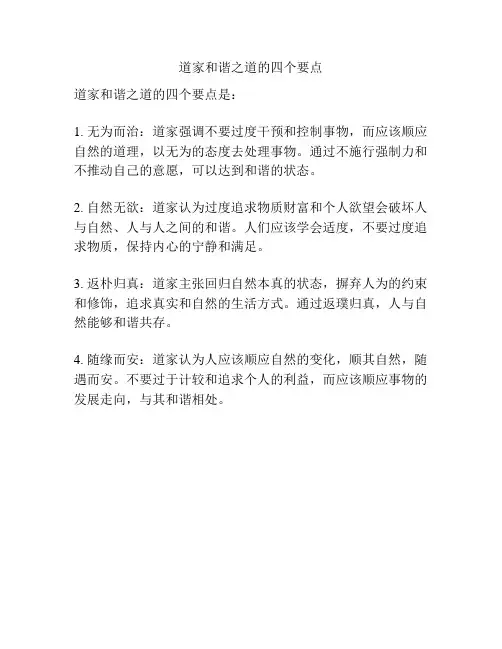 道家和谐之道的四个要点

道家和谐之道的四个要点是：

1. 无为而治：道家强调不要过度干预和控制事物，而应该顺应自然的道理，以无为的态度去处理事物。通过不施行强制力和不推动自己的意愿，可以达到和谐的状态。

2. 自然无欲：道家认为过度追求物质财富和个人欲望会破坏人与自然、人与人之间的和谐。人们应该学会适度，不要过度追求物质，保持内心的宁静和满足。

3. 返朴归真：道家主张回归自然本真的状态，摒弃人为的约束和修饰，追求真实和自然的生活方式。通过返璞归真，人与自然能够和谐共存。

4. 随缘而安：道家认为人应该顺应自然的变化，顺其自然，随遇而安。不要过于计较和追求个人的利益，而应该顺应事物的发展走向，与其和谐相处。